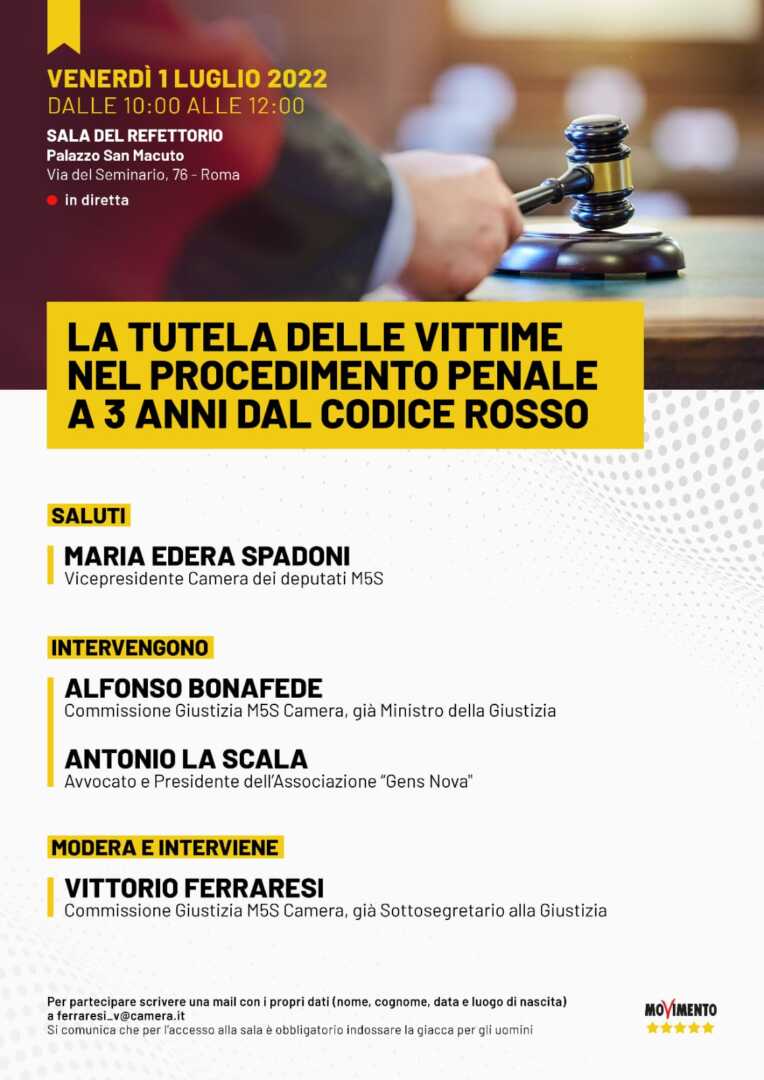 VENERDÌ 1 LUGLIO 2022
DALLE 10:00 ALLE 12:00

SALA DEL REFETTORIO
Palazzo San Macuto
Via del Seminario, 76 - Roma

in diretta

LA TUTELA DELLE VITTIME NEL PROCEDIMENTO PENALE A 3 ANNI DAL CODICE ROSSO

SALUTI

MARIA EDERA SPADONI
Vicepresidente Camera dei deputati M5S

INTERVENGONO

ALFONSO BONAFEDE
Commissione Giustizia M5S Camera, già Ministro della Giustizia

ANTONIO LA SCALA
Avvocato e Presidente dell'Associazione "Gens Nova"

MODERA E INTERVIENE

VITTORIO FERRARESI
Commissione Giustizia M5S Camera, già Sottosegretario alla Giustizia

Per partecipare scrivere una mail con i propri dati (nome, cognome, data e luogo di nascita) a ferraresi_v@camera.it
Si comunica che per l'accesso alla sala è obbligatorio indossare la giacca per gli uomini

MOVIMENTO